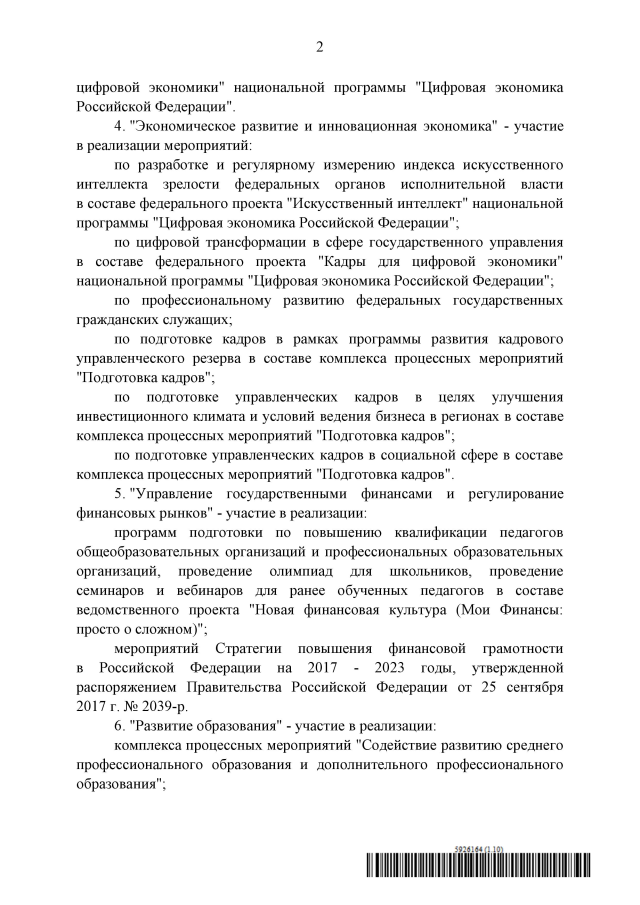 2

цифровой экономики" национальной программы "Цифровая экономика Российской Федерации".

4. "Экономическое развитие и инновационная экономика" - участие в реализации мероприятий:

по разработке и регулярному измерению индекса искусственного интеллекта зрелости федеральных органов исполнительной власти в составе федерального проекта "Искусственный интеллект" национальной программы "Цифровая экономика Российской Федерации";

по цифровой трансформации в сфере государственного управления в составе федерального проекта "Кадры для цифровой экономики" национальной программы "Цифровая экономика Российской Федерации";

по профессиональному развитию федеральных государственных гражданских служащих;

по подготовке кадров в рамках программы развития кадрового управленческого резерва в составе комплекса процессных мероприятий "Подготовка кадров";

по подготовке управленческих кадров в целях улучшения инвестиционного климата и условий ведения бизнеса в регионах в составе комплекса процессных мероприятий "Подготовка кадров";

по подготовке управленческих кадров в социальной сфере в составе комплекса процессных мероприятий "Подготовка кадров".

5. "Управление государственными финансами и регулирование финансовых рынков" - участие в реализации:

программ подготовки по повышению квалификации педагогов общеобразовательных организаций и профессиональных образовательных организаций, проведение олимпиад для школьников, проведение семинаров и вебинаров для ранее обученных педагогов в составе ведомственного проекта "Новая финансовая культура (Мои Финансы: просто о сложном)";

мероприятий Стратегии повышения финансовой грамотности в Российской Федерации на 2017 - 2023 годы, утвержденной распоряжением Правительства Российской Федерации от 25 сентября 2017 г. № 2039-р.

6. "Развитие образования" - участие в реализации:

комплекса процессных мероприятий "Содействие развитию среднего профессионального образования и дополнительного профессионального образования";

5926164 (1.10)